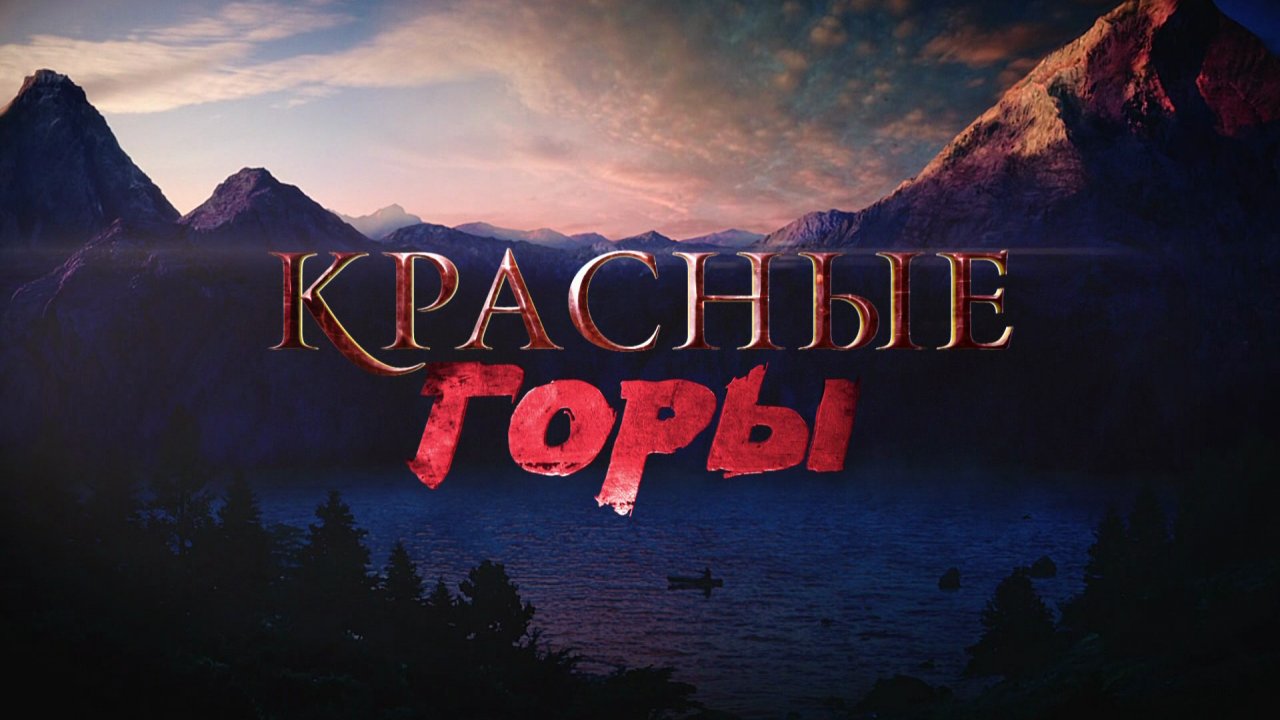 КРАСНЫЕ
ГОРЫ